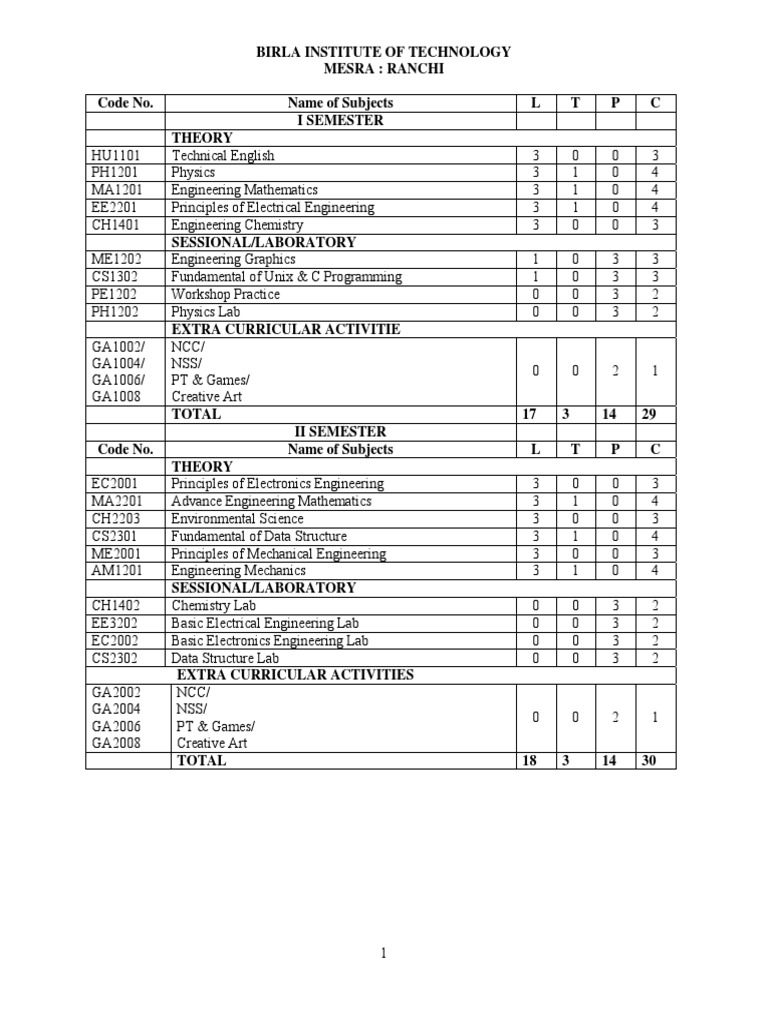 BIRLA INSTITUTE OF TECHNOLOGY
MESRA : RANCHI

| Code No. | Name of Subjects | L | T | P | C |
|---|---|---|---|---|---|
| | I SEMESTER | | | | |
| | THEORY | | | | |
| HU1101 | Technical English | 3 | 0 | 0 | 3 |
| PH1201 | Physics | 3 | 1 | 0 | 4 |
| MA1201 | Engineering Mathematics | 3 | 1 | 0 | 4 |
| EE2201 | Principles of Electrical Engineering | 3 | 1 | 0 | 4 |
| CH1401 | Engineering Chemistry | 3 | 0 | 0 | 3 |
| | SESSIONAL/LABORATORY | | | | |
| ME1202 | Engineering Graphics | 1 | 0 | 3 | 3 |
| CS1302 | Fundamental of Unix & C Programming | 1 | 0 | 3 | 3 |
| PE1202 | Workshop Practice | 0 | 0 | 3 | 2 |
| PH1202 | Physics Lab | 0 | 0 | 3 | 2 |
| | EXTRA CURRICULAR ACTIVITIE | | | | |
| GA1002/ GA1004/ GA1006/ GA1008 | NCC/ NSS/ PT & Games/ Creative Art | 0 | 0 | 2 | 1 |
| | TOTAL | 17 | 3 | 14 | 29 |
| | II SEMESTER | | | | |
| Code No. | Name of Subjects | L | T | P | C |
| | THEORY | | | | |
| EC2001 | Principles of Electronics Engineering | 3 | 0 | 0 | 3 |
| MA2201 | Advance Engineering Mathematics | 3 | 1 | 0 | 4 |
| CH2203 | Environmental Science | 3 | 0 | 0 | 3 |
| CS2301 | Fundamental of Data Structure | 3 | 1 | 0 | 4 |
| ME2001 | Principles of Mechanical Engineering | 3 | 0 | 0 | 3 |
| AM1201 | Engineering Mechanics | 3 | 1 | 0 | 4 |
| | SESSIONAL/LABORATORY | | | | |
| CH1402 | Chemistry Lab | 0 | 0 | 3 | 2 |
| EE3202 | Basic Electrical Engineering Lab | 0 | 0 | 3 | 2 |
| EC2002 | Basic Electronics Engineering Lab | 0 | 0 | 3 | 2 |
| CS2302 | Data Structure Lab | 0 | 0 | 3 | 2 |
| | EXTRA CURRICULAR ACTIVITIES | | | | |
| GA2002 GA2004 GA2006 GA2008 | NCC/ NSS/ PT & Games/ Creative Art | 0 | 0 | 2 | 1 |
| | TOTAL | 18 | 3 | 14 | 30 |

1